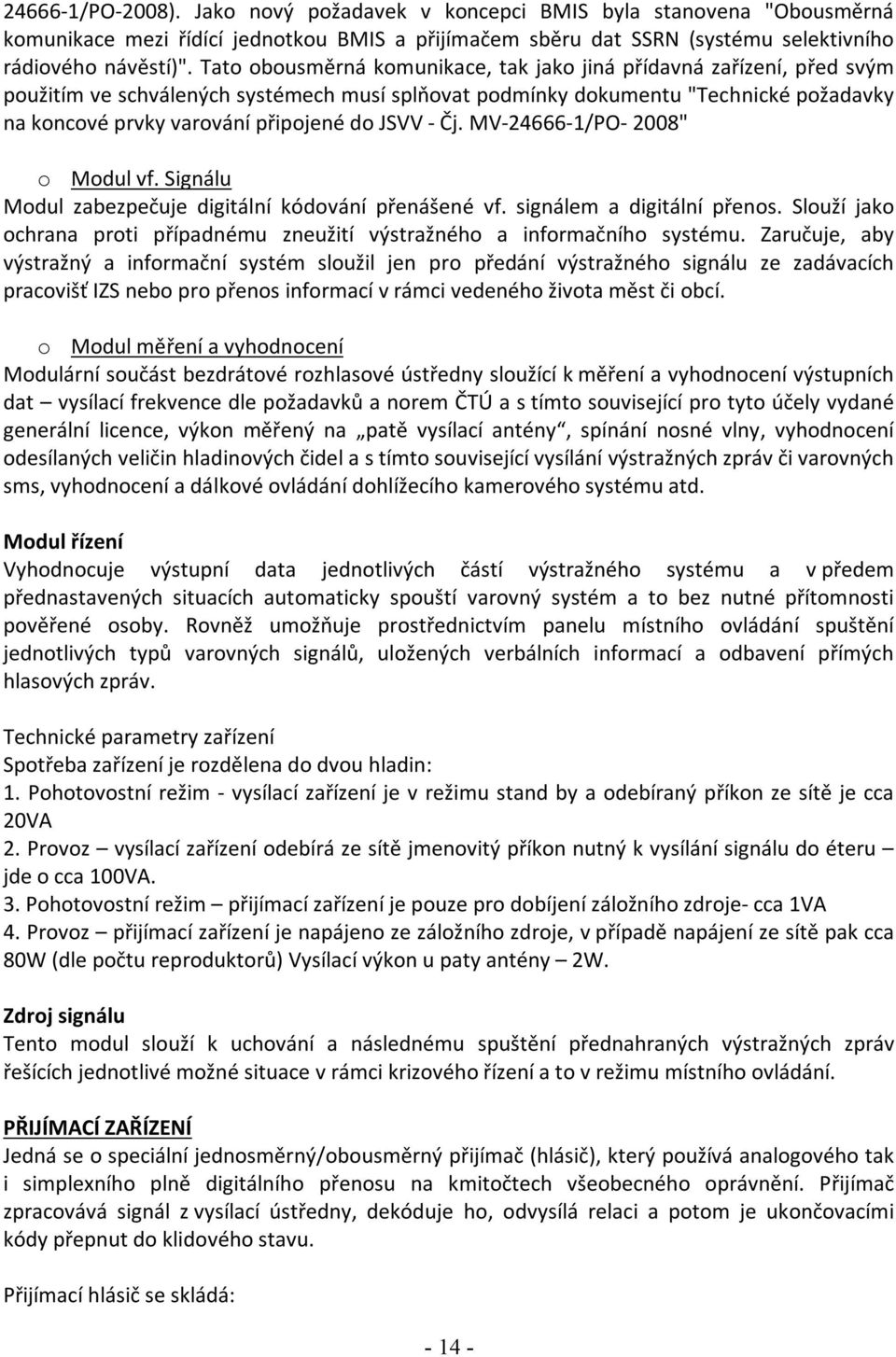 24666-1/PO-2008). Jako nový požadavek v koncepci BMIS byla stanovena "Obousměrná komunikace mezi řídící jednotkou BMIS a přijímačem sběru dat SSRN (systému selektivního rádiového návěstí)". Tato obousměrná komunikace, tak jako jiná přídavná zařízení, před svým použitím ve schválených systémech musí splňovat podmínky dokumentu "Technické požadavky na koncové prvky varování připojené do JSVV - Čj. MV-24666-1/PO- 2008"

o Modul vf. Signálu
Modul zabezpečuje digitální kódování přenášené vf. signálem a digitální přenos. Slouží jako ochrana proti případnému zneužití výstražného a informačního systému. Zaručuje, aby výstražný a informační systém sloužil jen pro předání výstražného signálu ze zadávacích pracovišť IZS nebo pro přenos informací v rámci vedeného života měst či obcí.

o Modul měření a vyhodnocení
Modulární součást bezdrátové rozhlasové ústředny sloužící k měření a vyhodnocení výstupních dat – vysílací frekvence dle požadavků a norem ČTÚ a s tímto související pro tyto účely vydané generální licence, výkon měřený na „patě vysílací antény“, spínání nosné vlny, vyhodnocení odesílaných veličin hladinových čidel a s tímto související vysílání výstražných zpráv či varovných sms, vyhodnocení a dálkové ovládání dohlížecího kamerového systému atd.

Modul řízení
Vyhodnocuje výstupní data jednotlivých částí výstražného systému a v předem přednastavených situacích automaticky spouští varovný systém a to bez nutné přítomnosti pověřené osoby. Rovněž umožňuje prostřednictvím panelu místního ovládání spuštění jednotlivých typů varovných signálů, uložených verbálních informací a odbavení přímých hlasových zpráv.

Technické parametry zařízení
Spotřeba zařízení je rozdělena do dvou hladin:
1. Pohotovostní režim - vysílací zařízení je v režimu stand by a odebíraný příkon ze sítě je cca 20VA
2. Provoz – vysílací zařízení odebírá ze sítě jmenovitý příkon nutný k vysílání signálu do éteru – jde o cca 100VA.
3. Pohotovostní režim – přijímací zařízení je pouze pro dobíjení záložního zdroje- cca 1VA
4. Provoz – přijímací zařízení je napájeno ze záložního zdroje, v případě napájení ze sítě pak cca 80W (dle počtu reproduktorů) Vysílací výkon u paty antény – 2W.

Zdroj signálu
Tento modul slouží k uchování a následnému spuštění přednahraných výstražných zpráv řešících jednotlivé možné situace v rámci krizového řízení a to v režimu místního ovládání.

PŘIJÍMACÍ ZAŘÍZENÍ
Jedná se o speciální jednosměrný/obousměrný přijímač (hlásič), který používá analogového tak i simplexního plně digitálního přenosu na kmitočtech všeobecného oprávnění. Přijímač zpracovává signál z vysílací ústředny, dekóduje ho, odvysílá relaci a potom je ukončovacími kódy přepnut do klidového stavu.

Přijímací hlásič se skládá:

- 14 -